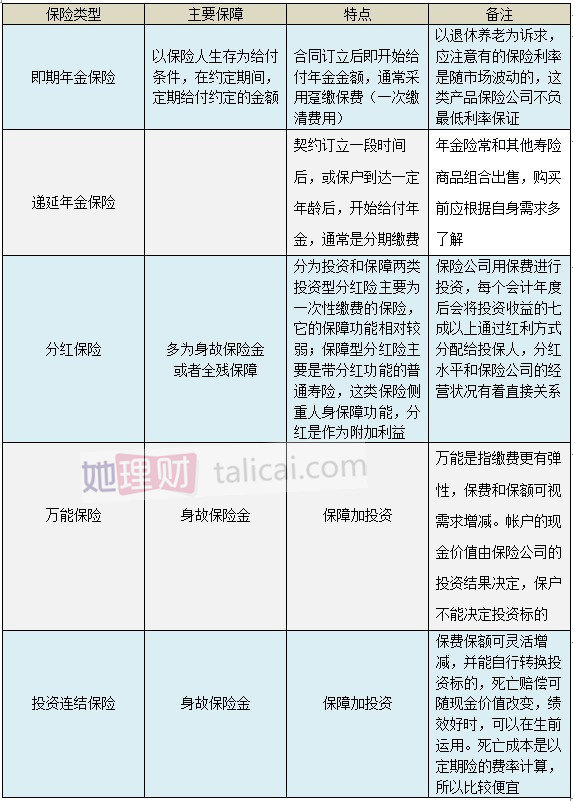 | 保险类型 | 主要保障 | 特点 | 备注 |
|---|---|---|---|
| 即期年金保险 | 以保险人生存为给付条件，在约定期间，定期给付约定的金额 | 合同订立后即开始给付年金金额，通常采用趸缴保费（一次缴清费用） | 以退休养老为诉求，应注意有的保险利率是随市场波动的，这类产品保险公司不负最低利率保证 |
| 递延年金保险 |  | 契约订立一段时间后，或保户到达一定年龄后，开始给付年金，通常是分期缴费 | 年金险常和其他寿险商品组合出售，购买前应根据自身需求多了解 |
| 分红保险 | 多为身故保险金或者全残保障 | 分为投资和保障两类投资型分红险主要为一次性缴费的保险，它的保障功能相对较弱；保障型分红险主要是带分红功能的普通寿险，这类保险侧重人身保障功能，分红是作为附加利益 | 保险公司用保费进行投资，每个会计年度后会将投资收益的七成以上通过红利方式分配给投保人，分红水平和保险公司的经营状况有着直接关系 |
| 万能保险 | 身故保险金 | 保障加投资 | 万能是指缴费更有弹性，保费和保额可视需求增减。帐户的现金价值由保险公司的投资结果决定，保户不能决定投资标的 |
| 投资连结保险 | 身故保险金 | 保障加投资 | 保费保额可灵活增减，并能自行转换投资标的，死亡赔偿可随现金价值改变，绩效好时，可以在生前运用。死亡成本是以定期险的费率计算，所以比较便宜 |

她理财 talicai.com